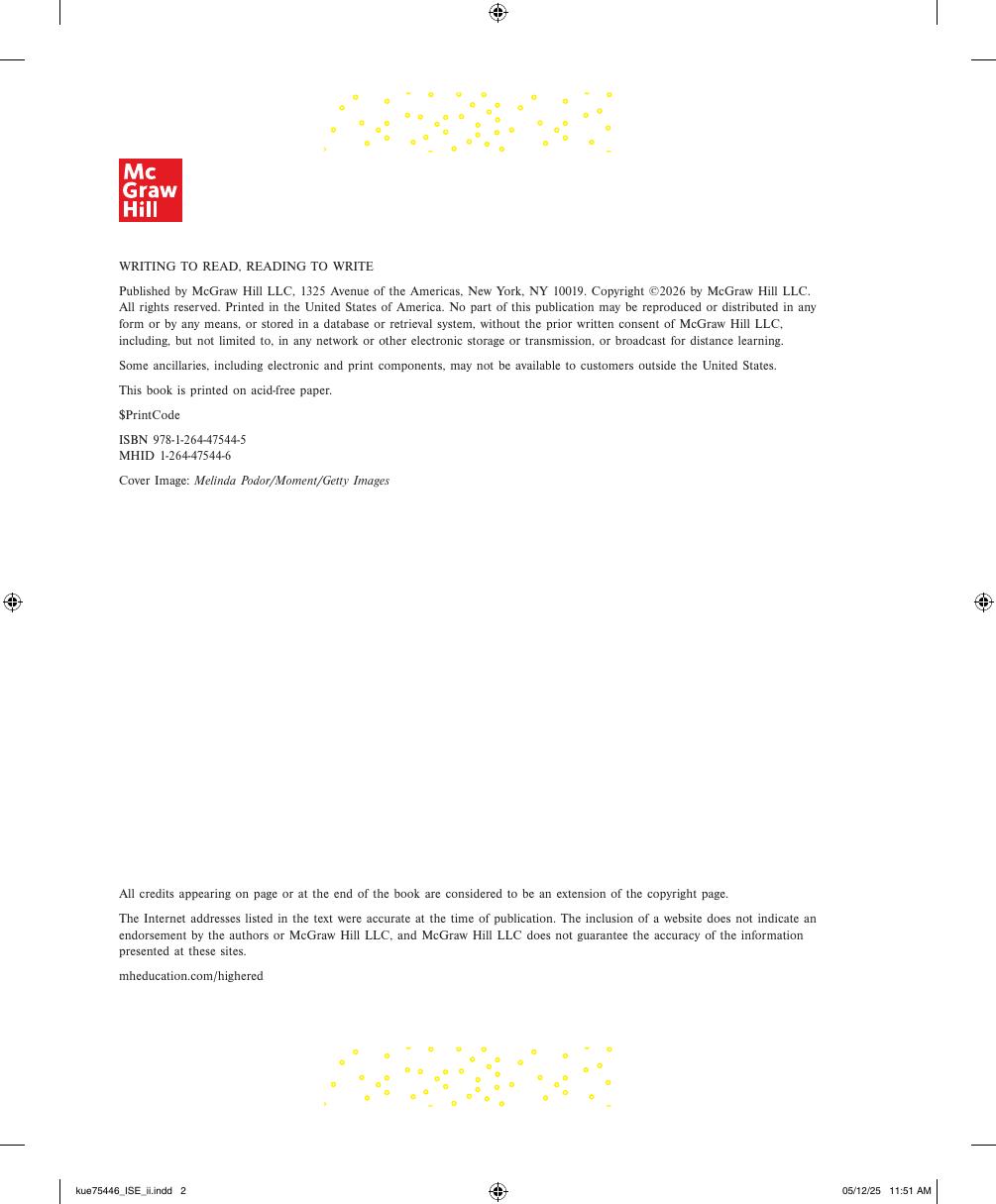 Mc
Graw
Hill

WRITING TO READ, READING TO WRITE

Published by McGraw Hill LLC, 1325 Avenue of the Americas, New York, NY 10019. Copyright ©2026 by McGraw Hill LLC. All rights reserved. Printed in the United States of America. No part of this publication may be reproduced or distributed in any form or by any means, or stored in a database or retrieval system, without the prior written consent of McGraw Hill LLC, including, but not limited to, in any network or other electronic storage or transmission, or broadcast for distance learning.

Some ancillaries, including electronic and print components, may not be available to customers outside the United States.

This book is printed on acid-free paper.

$PrintCode

ISBN 978-1-264-47544-5
MHID 1-264-47544-6

Cover Image: Melinda Podor/Moment/Getty Images

All credits appearing on page or at the end of the book are considered to be an extension of the copyright page.

The Internet addresses listed in the text were accurate at the time of publication. The inclusion of a website does not indicate an endorsement by the authors or McGraw Hill LLC, and McGraw Hill LLC does not guarantee the accuracy of the information presented at these sites.

mheducation.com/highered

kue75446_ISE_ii.indd 2
05/12/25 11:51 AM